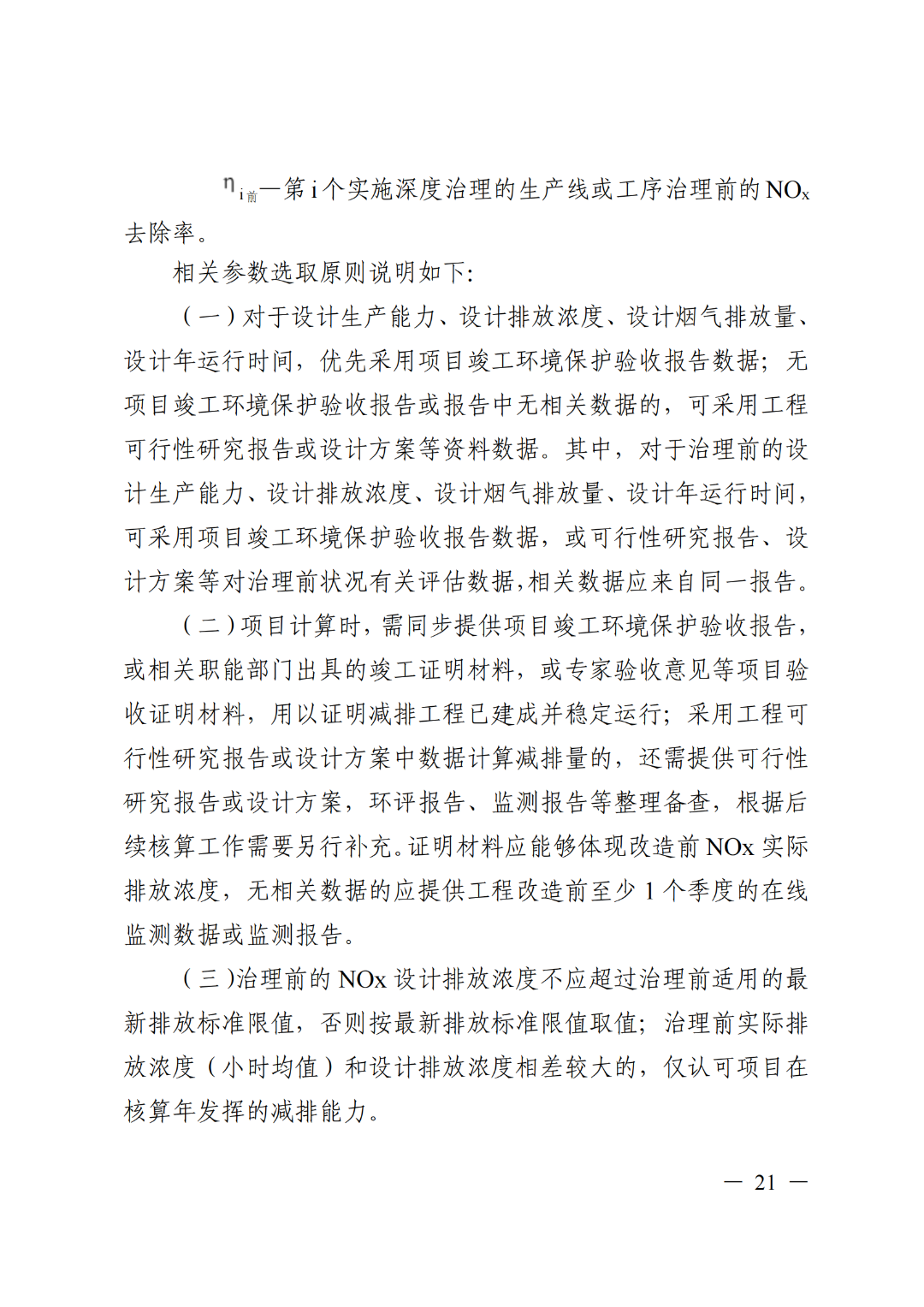 $\eta_{i前}$—第 i 个实施深度治理的生产线或工序治理前的 $NO_x$ 去除率。

相关参数选取原则说明如下:

（一）对于设计生产能力、设计排放浓度、设计烟气排放量、设计年运行时间，优先采用项目竣工环境保护验收报告数据；无项目竣工环境保护验收报告或报告中无相关数据的，可采用工程可行性研究报告或设计方案等资料数据。其中，对于治理前的设计生产能力、设计排放浓度、设计烟气排放量、设计年运行时间，可采用项目竣工环境保护验收报告数据，或可行性研究报告、设计方案等对治理前状况有关评估数据,相关数据应来自同一报告。

（二）项目计算时，需同步提供项目竣工环境保护验收报告，或相关职能部门出具的竣工证明材料，或专家验收意见等项目验收证明材料，用以证明减排工程已建成并稳定运行；采用工程可行性研究报告或设计方案中数据计算减排量的，还需提供可行性研究报告或设计方案，环评报告、监测报告等整理备查，根据后续核算工作需要另行补充。证明材料应能够体现改造前 NOx 实际排放浓度，无相关数据的应提供工程改造前至少 1 个季度的在线监测数据或监测报告。

（三）治理前的 NOx 设计排放浓度不应超过治理前适用的最新排放标准限值，否则按最新排放标准限值取值；治理前实际排放浓度（小时均值）和设计排放浓度相差较大的，仅认可项目在核算年发挥的减排能力。

— 21 —